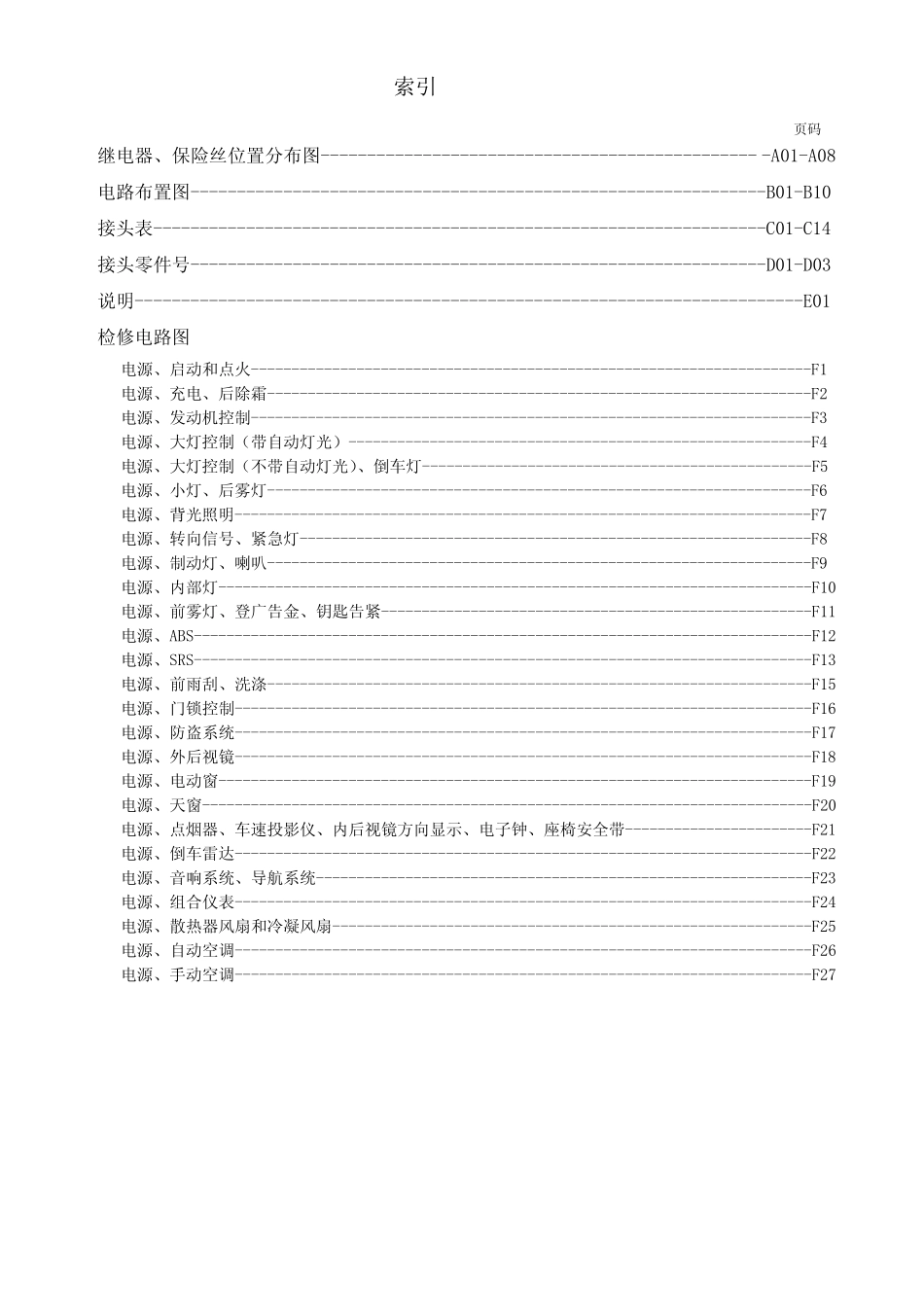 索引

页码

继电器、保险丝位置分布图 A01-A08

电路布置图 B01-B10

接头表 C01-C14

接头零件号 D01-D03

说明 E01

检修电路图

电源、启动和点火 F1
电源、充电、后除霜 F2
电源、发动机控制 F3
电源、大灯控制（带自动灯光） F4
电源、大灯控制（不带自动灯光）、倒车灯 F5
电源、小灯、后雾灯 F6
电源、背光照明 F7
电源、转向信号、紧急灯 F8
电源、制动灯、喇叭 F9
电源、内部灯 F10
电源、前雾灯、登广告金、钥匙告紧 F11
电源、ABS F12
电源、SRS F13
电源、前雨刮、洗涤 F15
电源、门锁控制 F16
电源、防盗系统 F17
电源、外后视镜 F18
电源、电动窗 F19
电源、天窗 F20
电源、点烟器、车速投影仪、内后视镜方向显示、电子钟、座椅安全带 F21
电源、倒车雷达 F22
电源、音响系统、导航系统 F23
电源、组合仪表 F24
电源、散热器风扇和冷凝风扇 F25
电源、自动空调 F26
电源、手动空调 F27